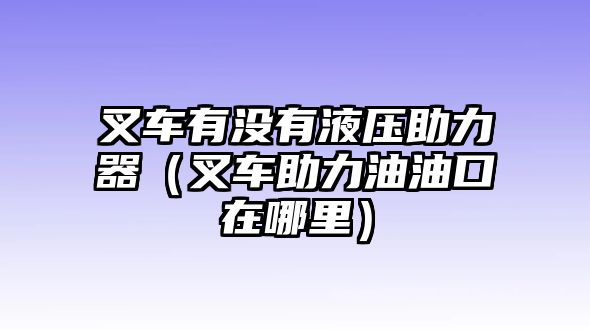 叉车有没有液压助力器（叉车助力油油口在哪里）